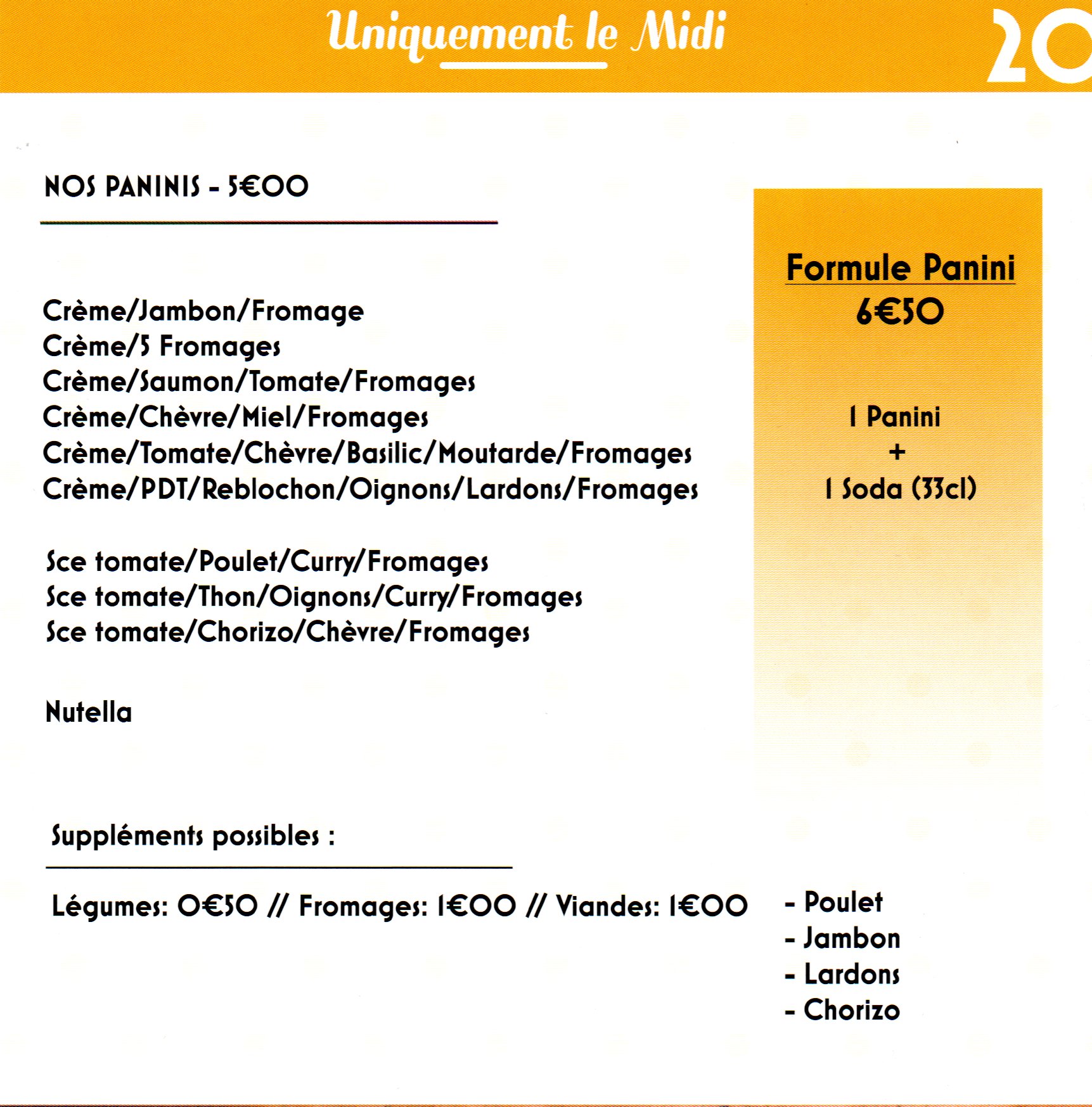 Uniquement le Midi

20

NOS PANINIS - 5€00

Crème/Jambon/Fromage
Crème/5 Fromages
Crème/Saumon/Tomate/Fromages
Crème/Chèvre/Miel/Fromages
Crème/Tomate/Chèvre/Basilic/Moutarde/Fromages
Crème/PDT/Reblochon/Oignons/Lardons/Fromages

Sce tomate/Poulet/Curry/Fromages
Sce tomate/Thon/Oignons/Curry/Fromages
Sce tomate/Chorizo/Chèvre/Fromages

Nutella

Formule Panini
6€50

1 Panini
+
1 Soda (33cl)

Suppléments possibles :

Légumes: 0€50 // Fromages: 1€00 // Viandes: 1€00

- Poulet
- Jambon
- Lardons
- Chorizo